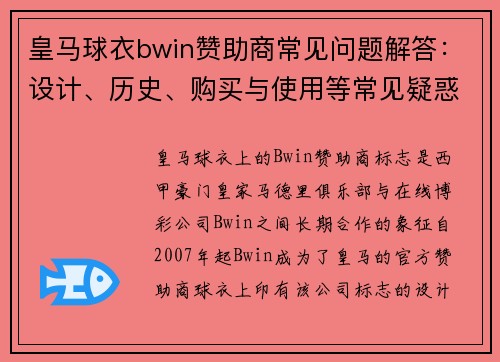 皇马球衣bwin赞助商常见问题解答：设计、历史、购买与使用等常见疑惑

皇马球衣上的Bwin赞助商标志是西甲豪门皇家马德里俱乐部与在线博彩公司Bwin之间长期合作的象征自2007年起Bwin成为了皇马的官方赞助商球衣上印有该公司标志的设计